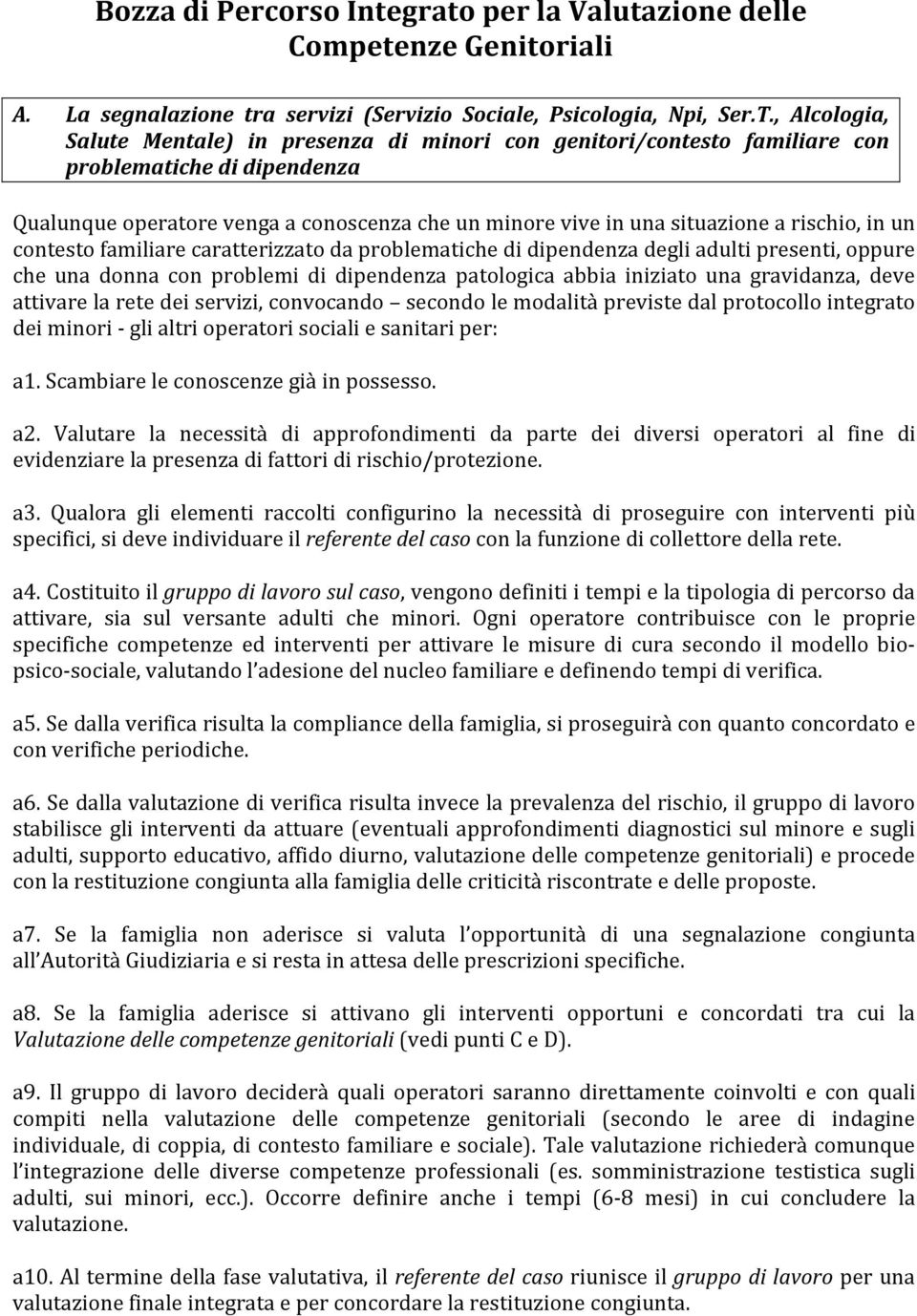 Bozza di Percorso Integrato per la Valutazione delle Competenze Genitoriali

A. La segnalazione tra servizi (Servizio Sociale, Psicologia, Npi, Ser.T., Alcologia, Salute Mentale) in presenza di minori con genitori/contesto familiare con problematiche di dipendenza

Qualunque operatore venga a conoscenza che un minore vive in una situazione a rischio, in un contesto familiare caratterizzato da problematiche di dipendenza degli adulti presenti, oppure che una donna con problemi di dipendenza patologica abbia iniziato una gravidanza, deve attivare la rete dei servizi, convocando – secondo le modalità previste dal protocollo integrato dei minori - gli altri operatori sociali e sanitari per:

a1. Scambiare le conoscenze già in possesso.

a2. Valutare la necessità di approfondimenti da parte dei diversi operatori al fine di evidenziare la presenza di fattori di rischio/protezione.

a3. Qualora gli elementi raccolti configurino la necessità di proseguire con interventi più specifici, si deve individuare il referente del caso con la funzione di collettore della rete.

a4. Costituito il gruppo di lavoro sul caso, vengono definiti i tempi e la tipologia di percorso da attivare, sia sul versante adulti che minori. Ogni operatore contribuisce con le proprie specifiche competenze ed interventi per attivare le misure di cura secondo il modello bio-psico-sociale, valutando l'adesione del nucleo familiare e definendo tempi di verifica.

a5. Se dalla verifica risulta la compliance della famiglia, si proseguirà con quanto concordato e con verifiche periodiche.

a6. Se dalla valutazione di verifica risulta invece la prevalenza del rischio, il gruppo di lavoro stabilisce gli interventi da attuare (eventuali approfondimenti diagnostici sul minore e sugli adulti, supporto educativo, affido diurno, valutazione delle competenze genitoriali) e procede con la restituzione congiunta alla famiglia delle criticità riscontrate e delle proposte.

a7. Se la famiglia non aderisce si valuta l'opportunità di una segnalazione congiunta all'Autorità Giudiziaria e si resta in attesa delle prescrizioni specifiche.

a8. Se la famiglia aderisce si attivano gli interventi opportuni e concordati tra cui la Valutazione delle competenze genitoriali (vedi punti C e D).

a9. Il gruppo di lavoro deciderà quali operatori saranno direttamente coinvolti e con quali compiti nella valutazione delle competenze genitoriali (secondo le aree di indagine individuale, di coppia, di contesto familiare e sociale). Tale valutazione richiederà comunque l'integrazione delle diverse competenze professionali (es. somministrazione testistica sugli adulti, sui minori, ecc.). Occorre definire anche i tempi (6-8 mesi) in cui concludere la valutazione.

a10. Al termine della fase valutativa, il referente del caso riunisce il gruppo di lavoro per una valutazione finale integrata e per concordare la restituzione congiunta.